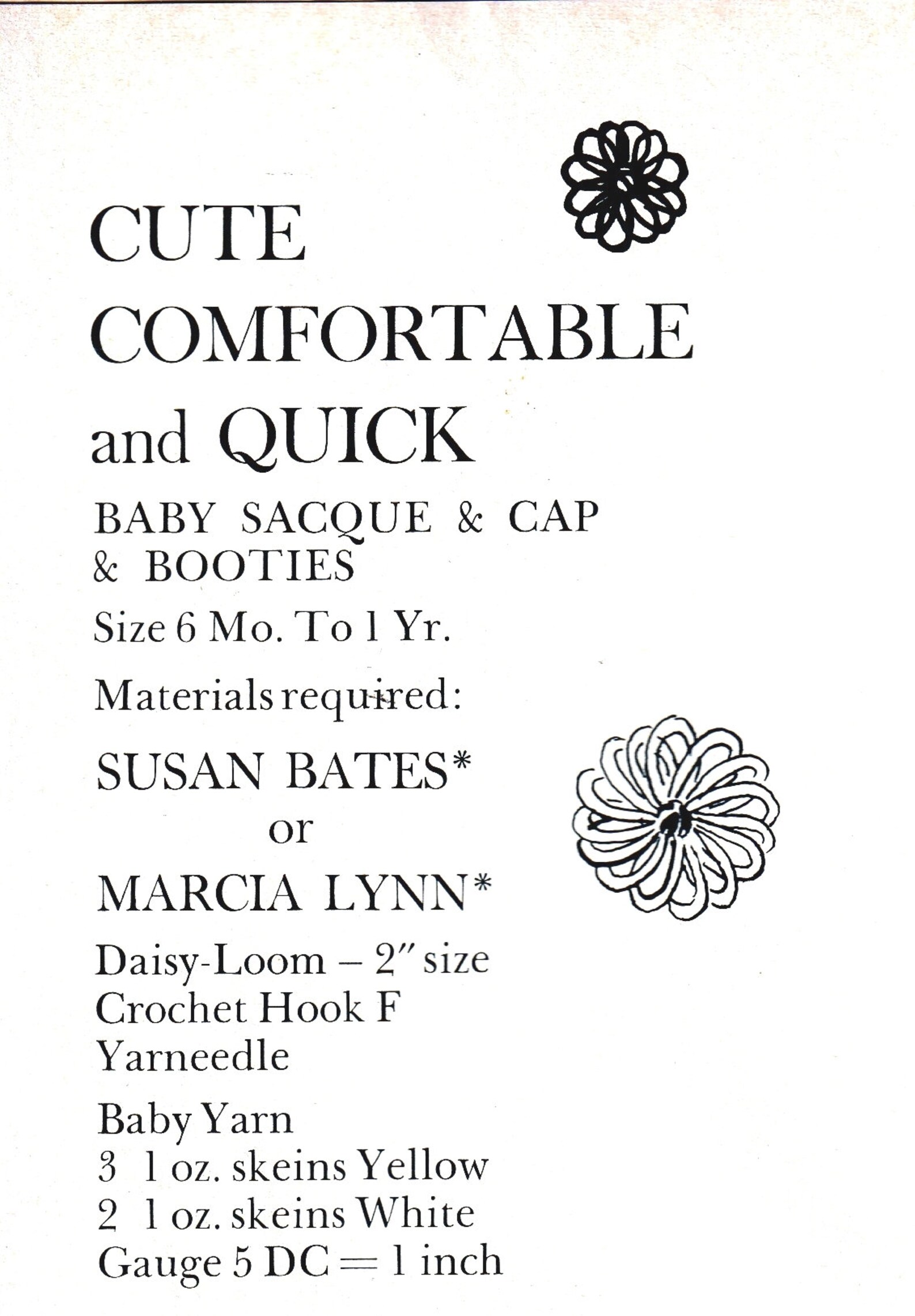 CUTE
COMFORTABLE
and QUICK

BABY SACQUE & CAP
& BOOTIES

Size 6 Mo. To 1 Yr.

Materials required:

SUSAN BATES*
or
MARCIA LYNN*

Daisy-Loom – 2" size
Crochet Hook F
Yarneedle

Baby Yarn
3 1 oz. skeins Yellow
2 1 oz. skeins White
Gauge 5 DC = 1 inch